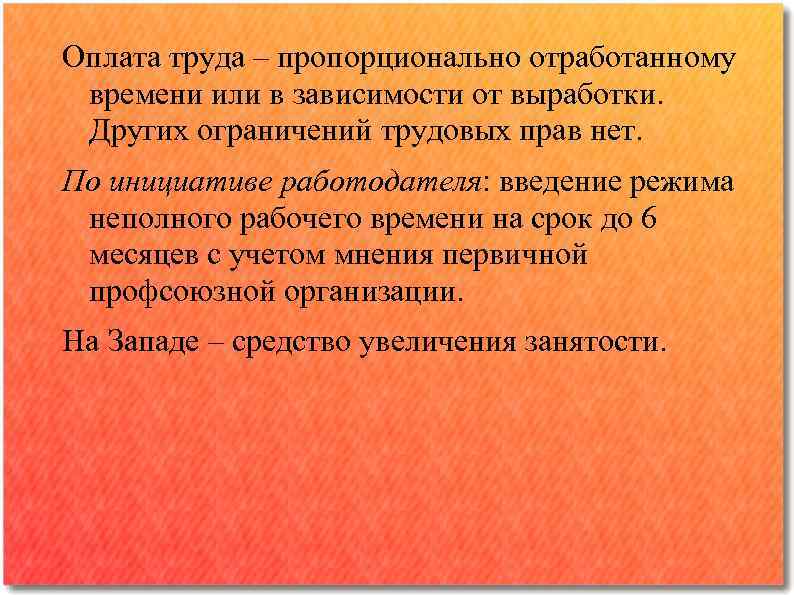 Оплата труда – пропорционально отработанному времени или в зависимости от выработки. Других ограничений трудовых прав нет.

По инициативе работодателя: введение режима неполного рабочего времени на срок до 6 месяцев с учетом мнения первичной профсоюзной организации.

На Западе – средство увеличения занятости.